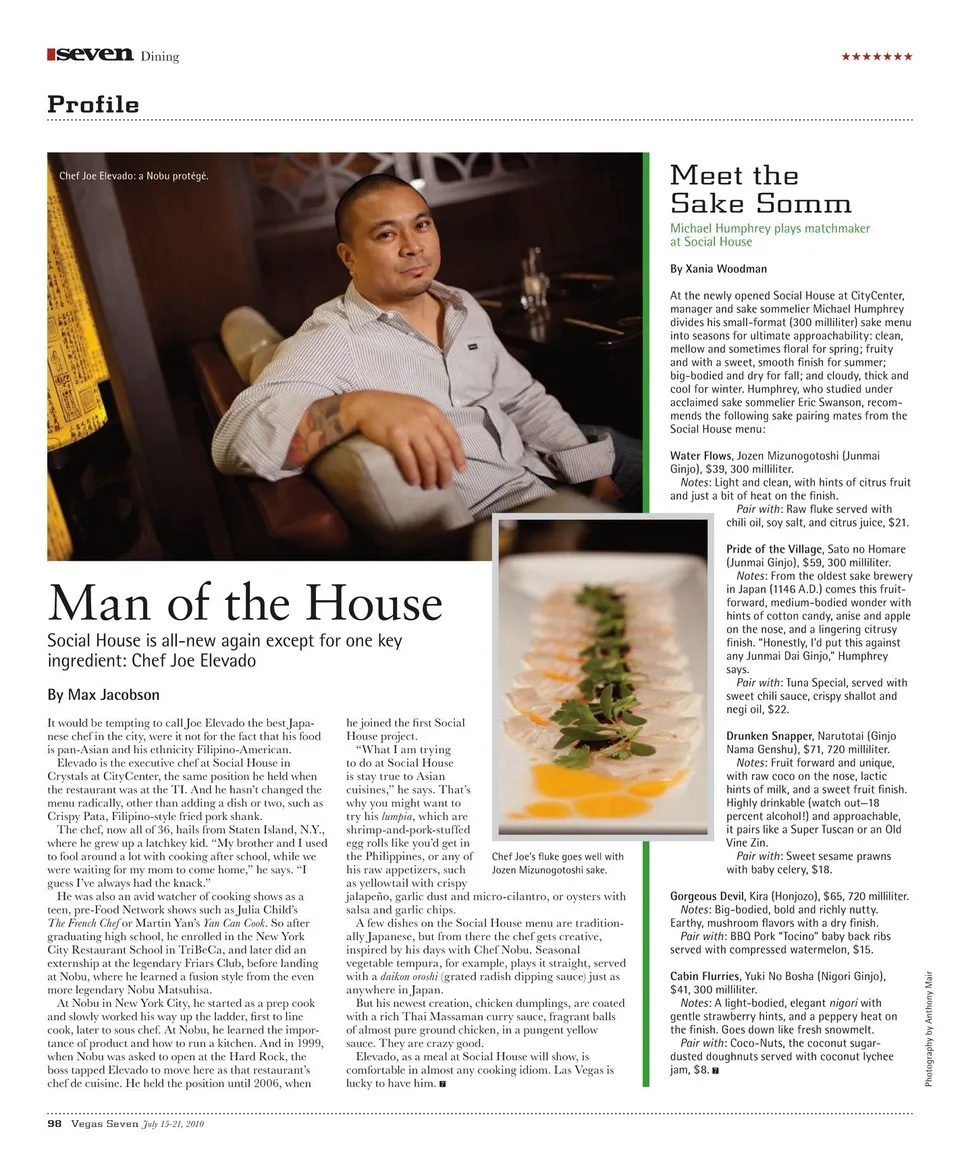 seven Dining

★★★★★★★

Profile

Chef Joe Elevado: a Nobu protégé.

Man of the House

Social House is all-new again except for one key ingredient: Chef Joe Elevado

By Max Jacobson

It would be tempting to call Joe Elevado the best Japanese chef in the city, were it not for the fact that his food is pan-Asian and his ethnicity Filipino-American.

Elevado is the executive chef at Social House in Crystals at CityCenter, the same position he held when the restaurant was at the TI. And he hasn't changed the menu radically, other than adding a dish or two, such as Crispy Pata, Filipino-style fried pork shank.

The chef, now all of 36, hails from Staten Island, N.Y., where he grew up a latchkey kid. "My brother and I used to fool around a lot with cooking after school, while we were waiting for my mom to come home," he says. "I guess I've always had the knack."

He was also an avid watcher of cooking shows as a teen, pre-Food Network shows such as Julia Child's The French Chef or Martin Yan's Yan Can Cook. So after graduating high school, he enrolled in the New York City Restaurant School in TriBeCa, and later did an externship at the legendary Friars Club, before landing at Nobu, where he learned a fusion style from the even more legendary Nobu Matsuhisa.

At Nobu in New York City, he started as a prep cook and slowly worked his way up the ladder, first to line cook, later to sous chef. At Nobu, he learned the importance of product and how to run a kitchen. And in 1999, when Nobu was asked to open at the Hard Rock, the boss tapped Elevado to move here as that restaurant's chef de cuisine. He held the position until 2006, when he joined the first Social House project.

"What I am trying to do at Social House is stay true to Asian cuisines," he says. That's why you might want to try his lumpia, which are shrimp-and-pork-stuffed egg rolls like you'd get in the Philippines, or any of his raw appetizers, such as yellowtail with crispy jalapeño, garlic dust and micro-cilantro, or oysters with salsa and garlic chips.

A few dishes on the Social House menu are traditionally Japanese, but from there the chef gets creative, inspired by his days with Chef Nobu. Seasonal vegetable tempura, for example, plays it straight, served with a daikon oroshi (grated radish dipping sauce) just as anywhere in Japan.

But his newest creation, chicken dumplings, are coated with a rich Thai Massaman curry sauce, fragrant balls of almost pure ground chicken, in a pungent yellow sauce. They are crazy good.

Elevado, as a meal at Social House will show, is comfortable in almost any cooking idiom. Las Vegas is lucky to have him.

Chef Joe's fluke goes well with Jozen Mizunogotoshi sake.

Meet the Sake Somm

Michael Humphrey plays matchmaker at Social House

By Xania Woodman

At the newly opened Social House at CityCenter, manager and sake sommelier Michael Humphrey divides his small-format (300 milliliter) sake menu into seasons for ultimate approachability: clean, mellow and sometimes floral for spring; fruity and with a sweet, smooth finish for summer; big-bodied and dry for fall; and cloudy, thick and cool for winter. Humphrey, who studied under acclaimed sake sommelier Eric Swanson, recommends the following sake pairing mates from the Social House menu:

Water Flows, Jozen Mizunogotoshi (Junmai Ginjo), $39, 300 milliliter.
Notes: Light and clean, with hints of citrus fruit and just a bit of heat on the finish.
Pair with: Raw fluke served with chili oil, soy salt, and citrus juice, $21.

Pride of the Village, Sato no Homare (Junmai Ginjo), $59, 300 milliliter.
Notes: From the oldest sake brewery in Japan (1146 A.D.) comes this fruit-forward, medium-bodied wonder with hints of cotton candy, anise and apple on the nose, and a lingering citrusy finish. "Honestly, I'd put this against any Junmai Dai Ginjo," Humphrey says.
Pair with: Tuna Special, served with sweet chili sauce, crispy shallot and negi oil, $22.

Drunken Snapper, Narutotai (Ginjo Nama Genshu), $71, 720 milliliter.
Notes: Fruit forward and unique, with raw coco on the nose, lactic hints of milk, and a sweet fruit finish. Highly drinkable (watch out—18 percent alcohol!) and approachable, it pairs like a Super Tuscan or an Old Vine Zin.
Pair with: Sweet sesame prawns with baby celery, $18.

Gorgeous Devil, Kira (Honjozo), $65, 720 milliliter.
Notes: Big-bodied, bold and richly nutty. Earthy, mushroom flavors with a dry finish.
Pair with: BBQ Pork "Tocino" baby back ribs served with compressed watermelon, $15.

Cabin Flurries, Yuki No Bosha (Nigori Ginjo), $41, 300 milliliter.
Notes: A light-bodied, elegant nigori with gentle strawberry hints, and a peppery heat on the finish. Goes down like fresh snowmelt.
Pair with: Coco-Nuts, the coconut sugar-dusted doughnuts served with coconut lychee jam, $8.

Photography by Anthony Mair

98 Vegas Seven July 15-21, 2010